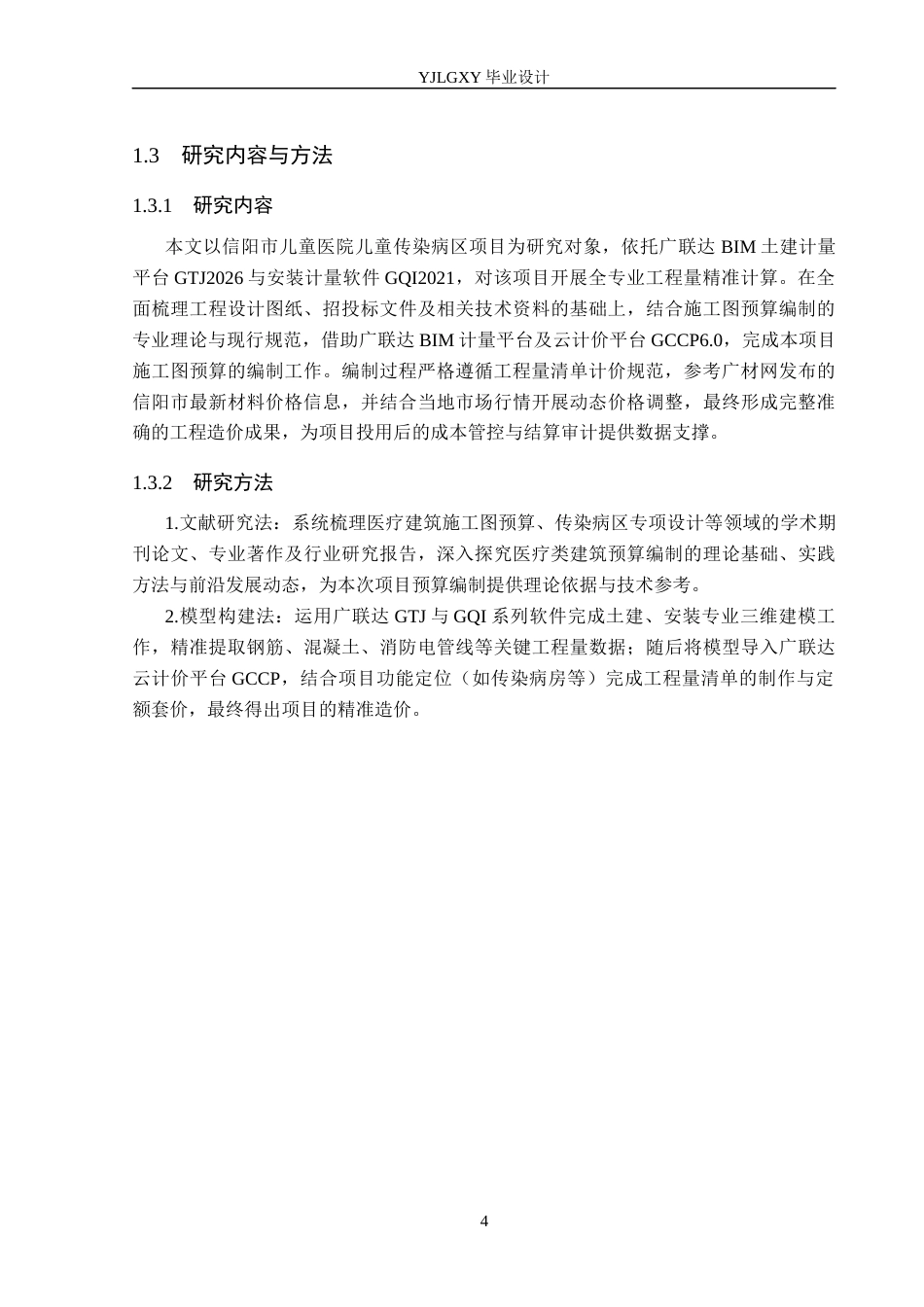 YJLGXY 毕业设计

1.3 研究内容与方法

1.3.1 研究内容

本文以信阳市儿童医院儿童传染病区项目为研究对象，依托广联达 BIM 土建计量平台 GTJ2026 与安装计量软件 GQI2021，对该项目开展全专业工程量精准计算。在全面梳理工程设计图纸、招投标文件及相关技术资料的基础上，结合施工图预算编制的专业理论与现行规范，借助广联达 BIM 计量平台及云计价平台 GCCP6.0，完成本项目施工图预算的编制工作。编制过程严格遵循工程量清单计价规范，参考广材网发布的信阳市最新材料价格信息，并结合当地市场行情开展动态价格调整，最终形成完整准确的工程造价成果，为项目投用后的成本管控与结算审计提供数据支撑。

1.3.2 研究方法

1.文献研究法：系统梳理医疗建筑施工图预算、传染病区专项设计等领域的学术期刊论文、专业著作及行业研究报告，深入探究医疗类建筑预算编制的理论基础、实践方法与前沿发展动态，为本次项目预算编制提供理论依据与技术参考。

2.模型构建法：运用广联达 GTJ 与 GQI 系列软件完成土建、安装专业三维建模工作，精准提取钢筋、混凝土、消防电管线等关键工程量数据；随后将模型导入广联达云计价平台 GCCP，结合项目功能定位（如传染病房等）完成工程量清单的制作与定额套价，最终得出项目的精准造价。

4